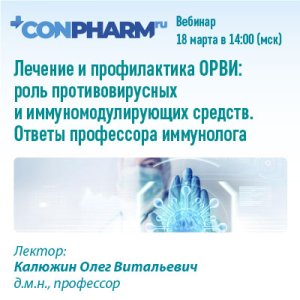 CONPHARM.ru

Вебинар
18 марта в 14:00 (мск)

Лечение и профилактика ОРВИ: роль противовирусных и иммуномодулирующих средств. Ответы профессора иммунолога

Лектор:
Калюжин Олег Витальевич
д.м.н., профессор